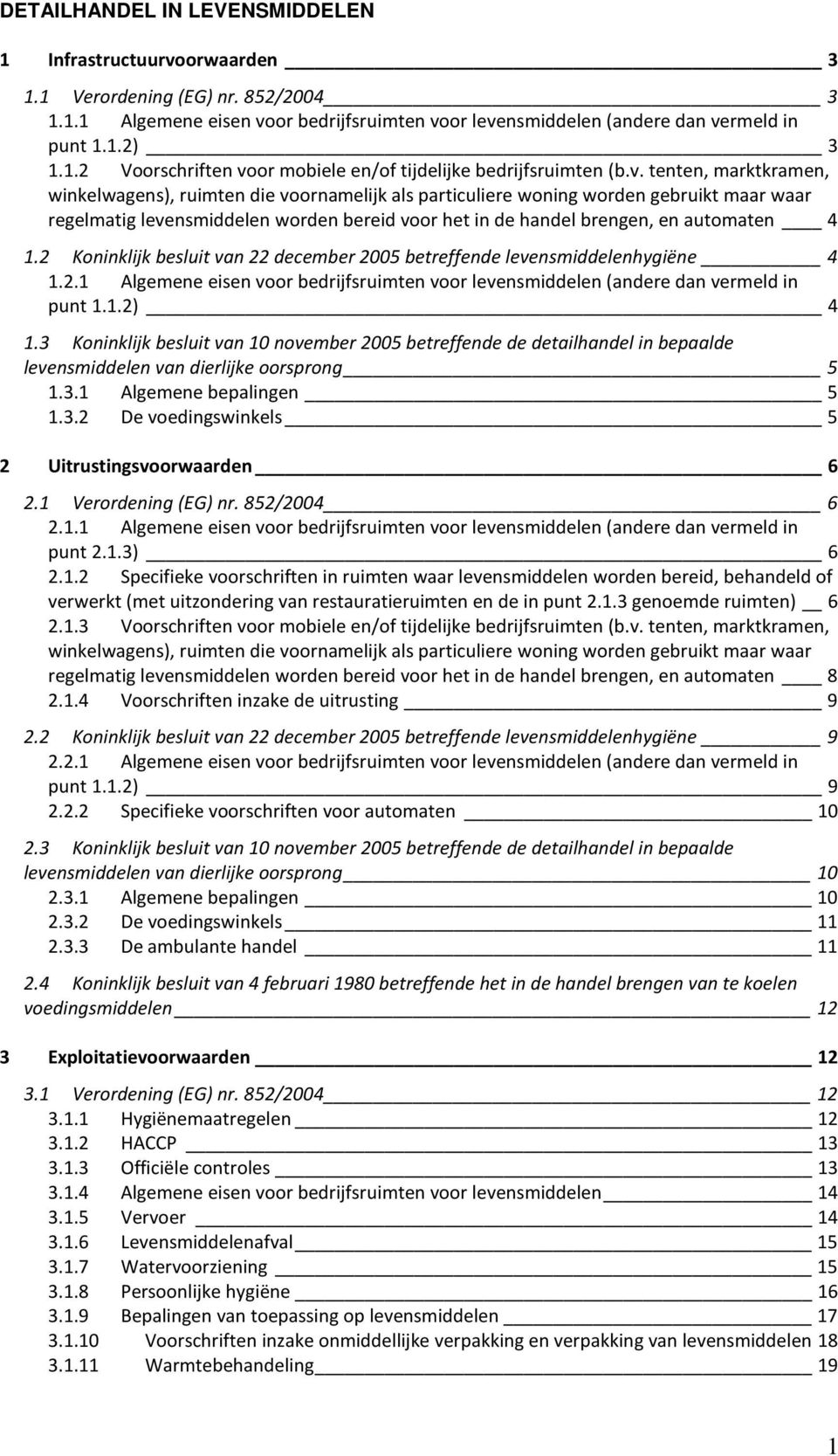 DETAILHANDEL IN LEVENSMIDDELEN

1 Infrastructuurvoorwaarden 3

1.1 Verordening (EG) nr. 852/2004 3
1.1.1 Algemene eisen voor bedrijfsruimten voor levensmiddelen (andere dan vermeld in punt 1.1.2) 3
1.1.2 Voorschriften voor mobiele en/of tijdelijke bedrijfsruimten (b.v. tenten, marktkramen, winkelwagens), ruimten die voornamelijk als particuliere woning worden gebruikt maar waar regelmatig levensmiddelen worden bereid voor het in de handel brengen, en automaten 4

1.2 Koninklijk besluit van 22 december 2005 betreffende levensmiddelenhygiëne 4
1.2.1 Algemene eisen voor bedrijfsruimten voor levensmiddelen (andere dan vermeld in punt 1.1.2) 4

1.3 Koninklijk besluit van 10 november 2005 betreffende de detailhandel in bepaalde levensmiddelen van dierlijke oorsprong 5
1.3.1 Algemene bepalingen 5
1.3.2 De voedingswinkels 5

2 Uitrustingsvoorwaarden 6

2.1 Verordening (EG) nr. 852/2004 6
2.1.1 Algemene eisen voor bedrijfsruimten voor levensmiddelen (andere dan vermeld in punt 2.1.3) 6
2.1.2 Specifieke voorschriften in ruimten waar levensmiddelen worden bereid, behandeld of verwerkt (met uitzondering van restauratieruimten en de in punt 2.1.3 genoemde ruimten) 6
2.1.3 Voorschriften voor mobiele en/of tijdelijke bedrijfsruimten (b.v. tenten, marktkramen, winkelwagens), ruimten die voornamelijk als particuliere woning worden gebruikt maar waar regelmatig levensmiddelen worden bereid voor het in de handel brengen, en automaten 8
2.1.4 Voorschriften inzake de uitrusting 9

2.2 Koninklijk besluit van 22 december 2005 betreffende levensmiddelenhygiëne 9
2.2.1 Algemene eisen voor bedrijfsruimten voor levensmiddelen (andere dan vermeld in punt 1.1.2) 9
2.2.2 Specifieke voorschriften voor automaten 10

2.3 Koninklijk besluit van 10 november 2005 betreffende de detailhandel in bepaalde levensmiddelen van dierlijke oorsprong 10
2.3.1 Algemene bepalingen 10
2.3.2 De voedingswinkels 11
2.3.3 De ambulante handel 11

2.4 Koninklijk besluit van 4 februari 1980 betreffende het in de handel brengen van te koelen voedingsmiddelen 12

3 Exploitatievoorwaarden 12

3.1 Verordening (EG) nr. 852/2004 12
3.1.1 Hygiënemaatregelen 12
3.1.2 HACCP 13
3.1.3 Officiële controles 13
3.1.4 Algemene eisen voor bedrijfsruimten voor levensmiddelen 14
3.1.5 Vervoer 14
3.1.6 Levensmiddelenafval 15
3.1.7 Watervoorziening 15
3.1.8 Persoonlijke hygiëne 16
3.1.9 Bepalingen van toepassing op levensmiddelen 17
3.1.10 Voorschriften inzake onmiddellijke verpakking en verpakking van levensmiddelen 18
3.1.11 Warmtebehandeling 19

1